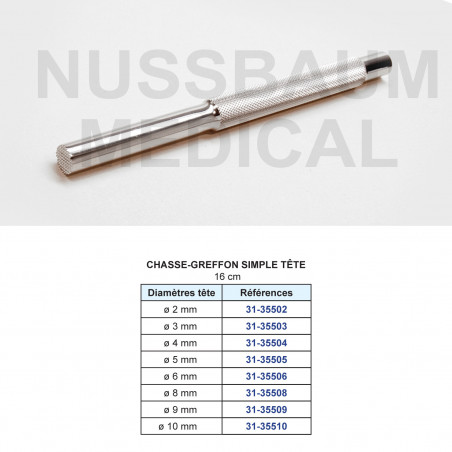 CHASSE-GREFFON SIMPLE TÊTE
16 cm

| Diamètres tête | Références |
|---|---|
| ø 2 mm | 31-35502 |
| ø 3 mm | 31-35503 |
| ø 4 mm | 31-35504 |
| ø 5 mm | 31-35505 |
| ø 6 mm | 31-35506 |
| ø 8 mm | 31-35508 |
| ø 9 mm | 31-35509 |
| ø 10 mm | 31-35510 |

NUSSBAUM MEDICAL